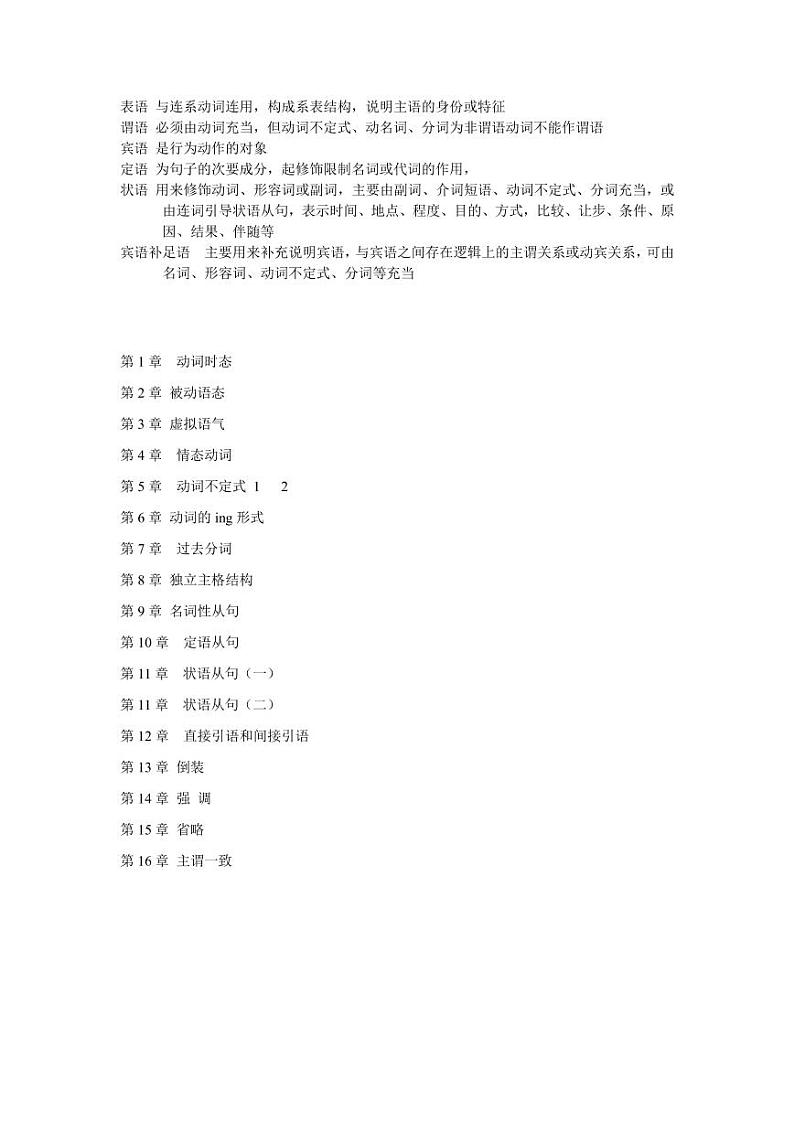 表语 与连系动词连用，构成系表结构，说明主语的身份或特征
谓语 必须由动词充当，但动词不定式、动名词、分词为非谓语动词不能作谓语
宾语 是行为动作的对象
定语 为句子的次要成分，起修饰限制名词或代词的作用，
状语 用来修饰动词、形容词或副词，主要由副词、介词短语、动词不定式、分词充当，或由连词引导状语从句，表示时间、地点、程度、目的、方式，比较、让步、条件、原因、结果、伴随等
宾语补足语 主要用来补充说明宾语，与宾语之间存在逻辑上的主谓关系或动宾关系，可由名词、形容词、动词不定式、分词等充当

第 1 章 动词时态

第 2 章 被动语态

第 3 章 虚拟语气

第 4 章 情态动词

第 5 章 动词不定式 1 2

第 6 章 动词的 ing 形式

第 7 章 过去分词

第 8 章 独立主格结构

第 9 章 名词性从句

第 10 章 定语从句

第 11 章 状语从句（一）

第 11 章 状语从句（二）

第 12 章 直接引语和间接引语

第 13 章 倒装

第 14 章 强 调

第 15 章 省略

第 16 章 主谓一致